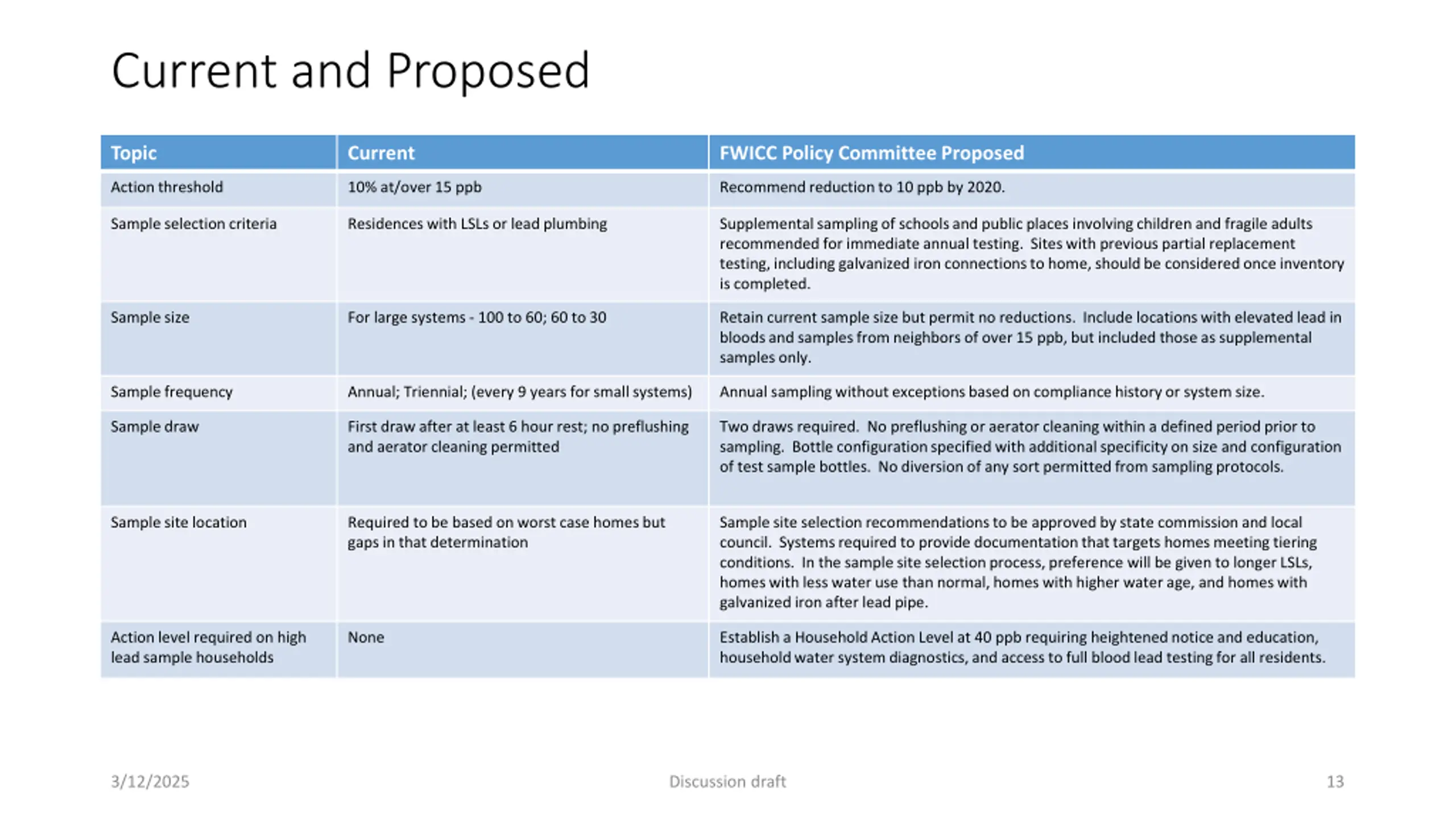 Current and Proposed

| Topic | Current | FWICC Policy Committee Proposed |
|---|---|---|
| Action threshold | 10% at/over 15 ppb | Recommend reduction to 10 ppb by 2020. |
| Sample selection criteria | Residences with LSLs or lead plumbing | Supplemental sampling of schools and public places involving children and fragile adults recommended for immediate annual testing. Sites with previous partial replacement testing, including galvanized iron connections to home, should be considered once inventory is completed. |
| Sample size | For large systems - 100 to 60; 60 to 30 | Retain current sample size but permit no reductions. Include locations with elevated lead in bloods and samples from neighbors of over 15 ppb, but included those as supplemental samples only. |
| Sample frequency | Annual; Triennial; (every 9 years for small systems) | Annual sampling without exceptions based on compliance history or system size. |
| Sample draw | First draw after at least 6 hour rest; no preflushing and aerator cleaning permitted | Two draws required. No preflushing or aerator cleaning within a defined period prior to sampling. Bottle configuration specified with additional specificity on size and configuration of test sample bottles. No diversion of any sort permitted from sampling protocols. |
| Sample site location | Required to be based on worst case homes but gaps in that determination | Sample site selection recommendations to be approved by state commission and local council. Systems required to provide documentation that targets homes meeting tiering conditions. In the sample site selection process, preference will be given to longer LSLs, homes with less water use than normal, homes with higher water age, and homes with galvanized iron after lead pipe. |
| Action level required on high lead sample households | None | Establish a Household Action Level at 40 ppb requiring heightened notice and education, household water system diagnostics, and access to full blood lead testing for all residents. |

3/12/2025 Discussion draft 13